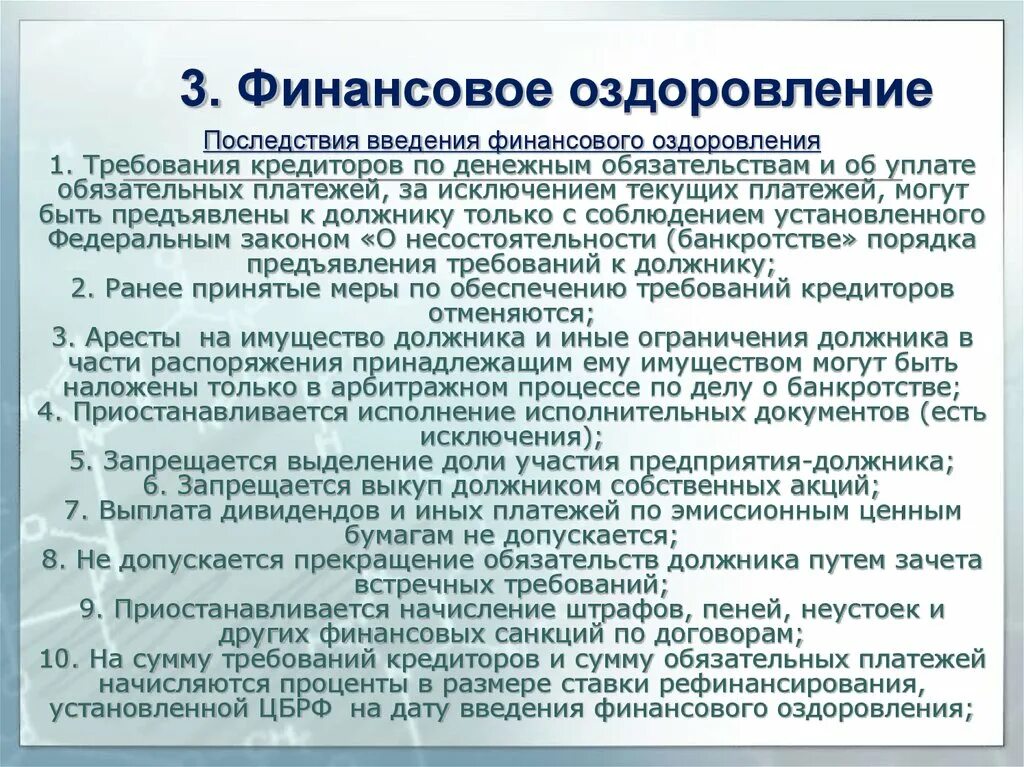 3. Финансовое оздоровление

Последствия введения финансового оздоровления

1. Требования кредиторов по денежным обязательствам и об уплате обязательных платежей, за исключением текущих платежей, могут быть предъявлены к должнику только с соблюдением установленного Федеральным законом «О несостоятельности (банкротстве» порядка предъявления требований к должнику;
2. Ранее принятые меры по обеспечению требований кредиторов отменяются;
3. Аресты на имущество должника и иные ограничения должника в части распоряжения принадлежащим ему имуществом могут быть наложены только в арбитражном процессе по делу о банкротстве;
4. Приостанавливается исполнение исполнительных документов (есть исключения);
5. Запрещается выделение доли участия предприятия-должника;
6. Запрещается выкуп должником собственных акций;
7. Выплата дивидендов и иных платежей по эмиссионным ценным бумагам не допускается;
8. Не допускается прекращение обязательств должника путем зачета встречных требований;
9. Приостанавливается начисление штрафов, пеней, неустоек и других финансовых санкций по договорам;
10. На сумму требований кредиторов и сумму обязательных платежей начисляются проценты в размере ставки рефинансирования, установленной ЦБРФ на дату введения финансового оздоровления;